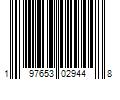 1 97653 02944 8